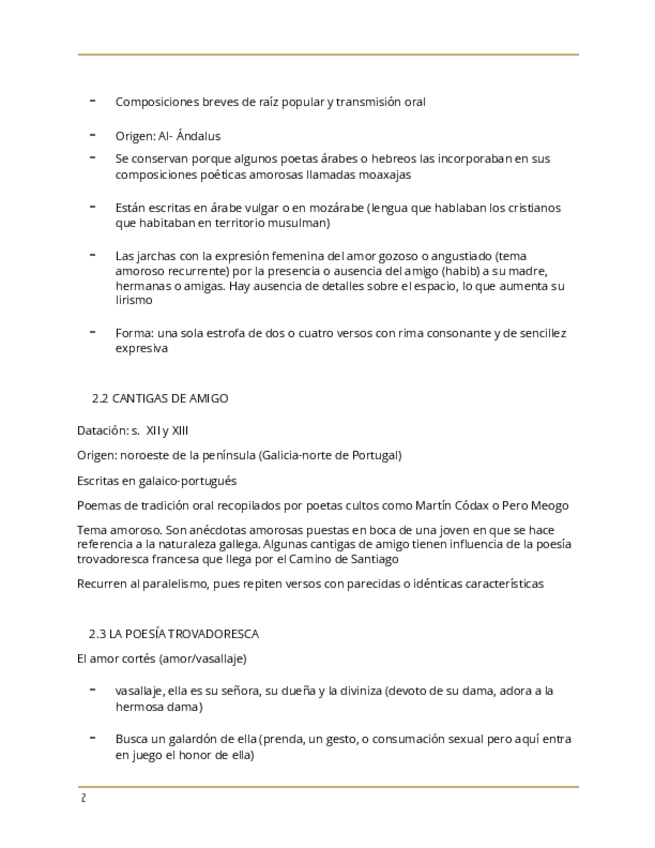 - Composiciones breves de raíz popular y transmisión oral

- Origen: Al- Ándalus

- Se conservan porque algunos poetas árabes o hebreos las incorporaban en sus composiciones poéticas amorosas llamadas moaxajas

- Están escritas en árabe vulgar o en mozárabe (lengua que hablaban los cristianos que habitaban en territorio musulman)

- Las jarchas con la expresión femenina del amor gozoso o angustiado (tema amoroso recurrente) por la presencia o ausencia del amigo (habib) a su madre, hermanas o amigas. Hay ausencia de detalles sobre el espacio, lo que aumenta su lirismo

- Forma: una sola estrofa de dos o cuatro versos con rima consonante y de sencillez expresiva

2.2 CANTIGAS DE AMIGO

Datación: s. XII y XIII

Origen: noroeste de la península (Galicia-norte de Portugal)

Escritas en galaico-portugués

Poemas de tradición oral recopilados por poetas cultos como Martín Códax o Pero Meogo

Tema amoroso. Son anécdotas amorosas puestas en boca de una joven en que se hace referencia a la naturaleza gallega. Algunas cantigas de amigo tienen influencia de la poesía trovadoresca francesa que llega por el Camino de Santiago

Recurren al paralelismo, pues repiten versos con parecidas o idénticas características

2.3 LA POESÍA TROVADORESCA

El amor cortés (amor/vasallaje)

- vasallaje, ella es su señora, su dueña y la diviniza (devoto de su dama, adora a la hermosa dama)

- Busca un galardón de ella (prenda, un gesto, o consumación sexual pero aquí entra en juego el honor de ella)

2